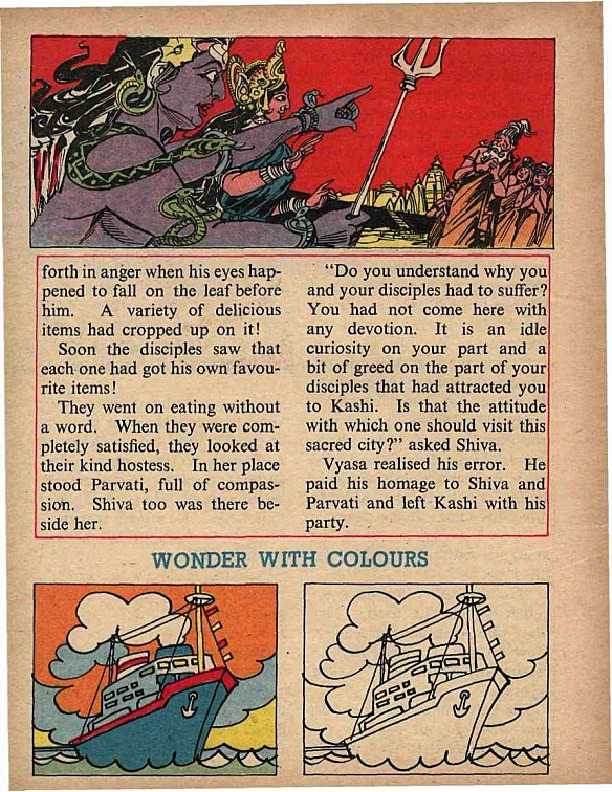 forth in anger when his eyes happened to fall on the leaf before him. A variety of delicious items had cropped up on it!

Soon the disciples saw that each one had got his own favourite items!

They went on eating without a word. When they were completely satisfied, they looked at their kind hostess. In her place stood Parvati, full of compassion. Shiva too was there beside her.

"Do you understand why you and your disciples had to suffer? You had not come here with any devotion. It is an idle curiosity on your part and a bit of greed on the part of your disciples that had attracted you to Kashi. Is that the attitude with which one should visit this sacred city?" asked Shiva.

Vyasa realised his error. He paid his homage to Shiva and Parvati and left Kashi with his party.

WONDER WITH COLOURS